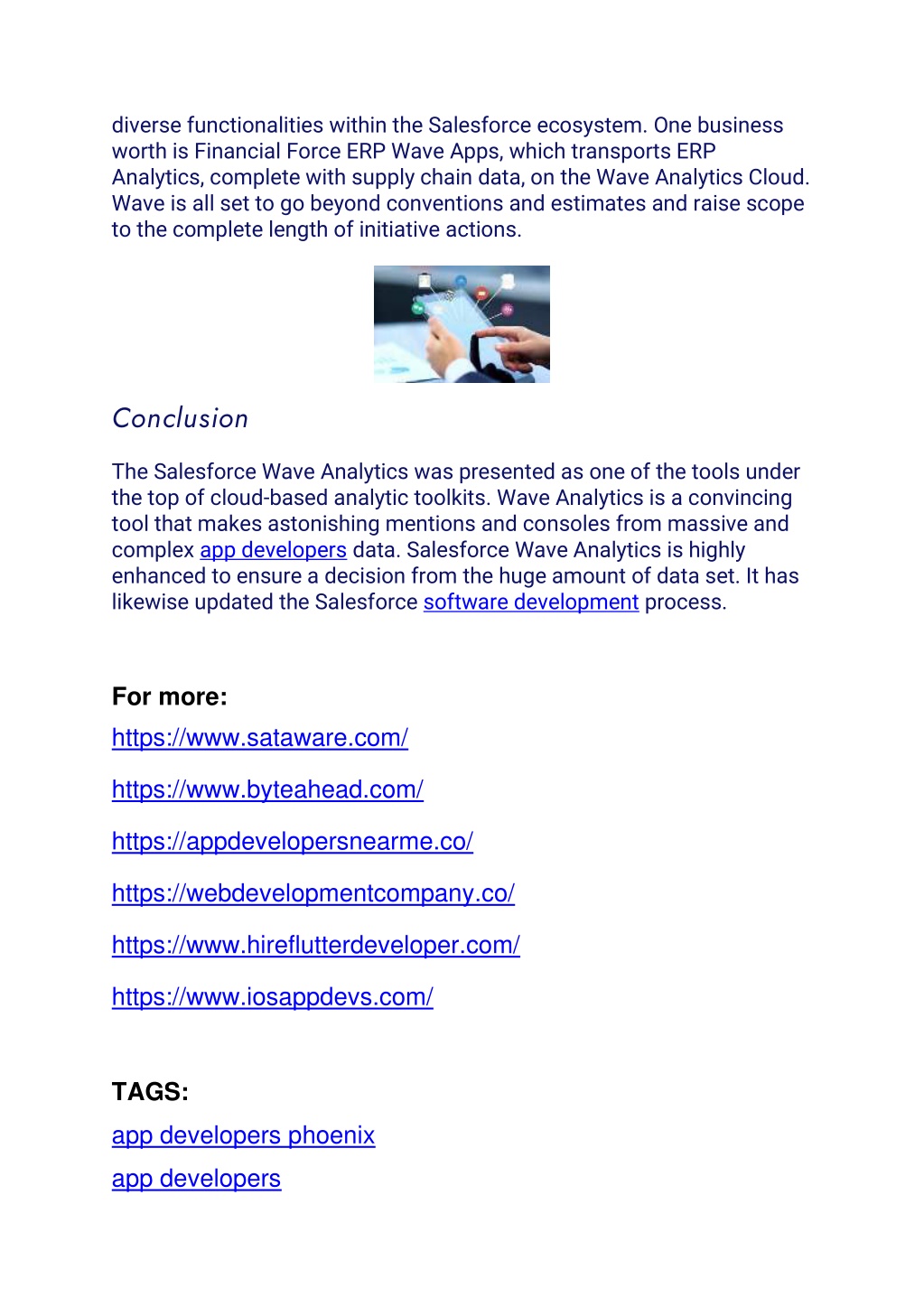 diverse functionalities within the Salesforce ecosystem. One business worth is Financial Force ERP Wave Apps, which transports ERP Analytics, complete with supply chain data, on the Wave Analytics Cloud. Wave is all set to go beyond conventions and estimates and raise scope to the complete length of initiative actions.

Conclusion

The Salesforce Wave Analytics was presented as one of the tools under the top of cloud-based analytic toolkits. Wave Analytics is a convincing tool that makes astonishing mentions and consoles from massive and complex app developers data. Salesforce Wave Analytics is highly enhanced to ensure a decision from the huge amount of data set. It has likewise updated the Salesforce software development process.

For more:

https://www.sataware.com/

https://www.byteahead.com/

https://appdevelopersnearme.co/

https://webdevelopmentcompany.co/

https://www.hireflutterdeveloper.com/

https://www.iosappdevs.com/

TAGS:

app developers phoenix

app developers